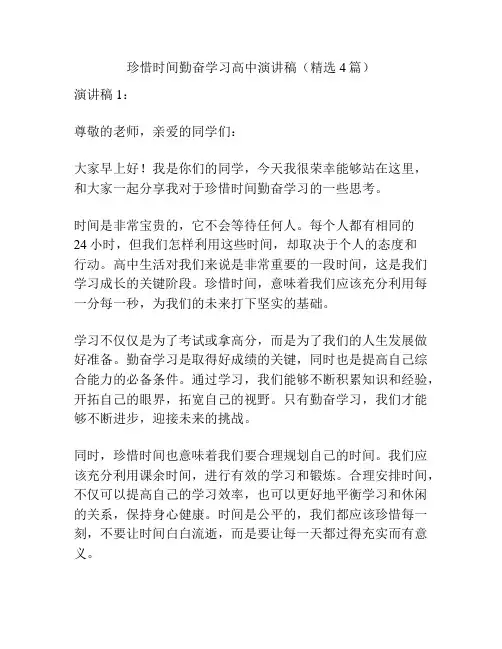 珍惜时间勤奋学习高中演讲稿（精选 4 篇）

演讲稿 1：

尊敬的老师，亲爱的同学们：

大家早上好！我是你们的同学，今天我很荣幸能够站在这里，和大家一起分享我对于珍惜时间勤奋学习的一些思考。

时间是非常宝贵的，它不会等待任何人。每个人都有相同的 24 小时，但我们怎样利用这些时间，却取决于个人的态度和行动。高中生活对我们来说是非常重要的一段时间，这是我们学习成长的关键阶段。珍惜时间，意味着我们应该充分利用每一分每一秒，为我们的未来打下坚实的基础。

学习不仅仅是为了考试或拿高分，而是为了我们的人生发展做好准备。勤奋学习是取得好成绩的关键，同时也是提高自己综合能力的必备条件。通过学习，我们能够不断积累知识和经验，开拓自己的眼界，拓宽自己的视野。只有勤奋学习，我们才能够不断进步，迎接未来的挑战。

同时，珍惜时间也意味着我们要合理规划自己的时间。我们应该充分利用课余时间，进行有效的学习和锻炼。合理安排时间，不仅可以提高自己的学习效率，也可以更好地平衡学习和休闲的关系，保持身心健康。时间是公平的，我们都应该珍惜每一刻，不要让时间白白流逝，而是要让每一天都过得充实而有意义。